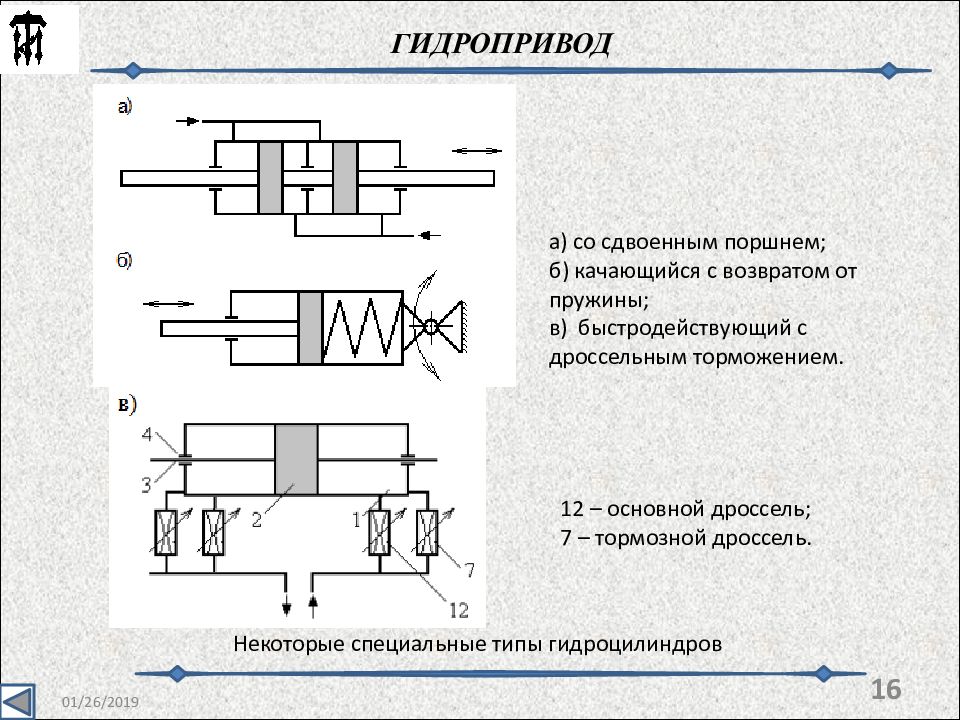 ГИДРОПРИВОД

а)

б)

в)

4

3

2

1

7

12

а) со сдвоенным поршнем;
б) качающийся с возвратом от пружины;
в) быстродействующий с дроссельным торможением.

12 – основной дроссель;
7 – тормозной дроссель.

Некоторые специальные типы гидроцилиндров

01/26/2019

16